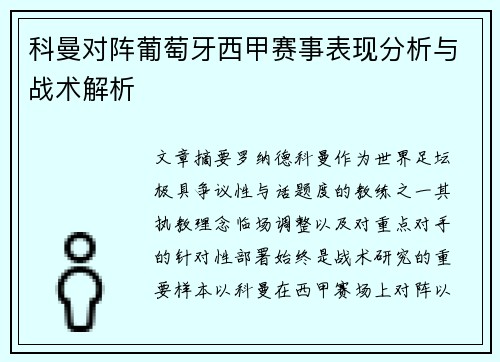 科曼对阵葡萄牙西甲赛事表现分析与战术解析

文章摘要罗纳德科曼作为世界足坛极具争议性与话题度的教练之一其执教理念临场调整以及对重点对手的针对性部署始终是战术研究的重要样本以科曼在西甲赛场上对阵以